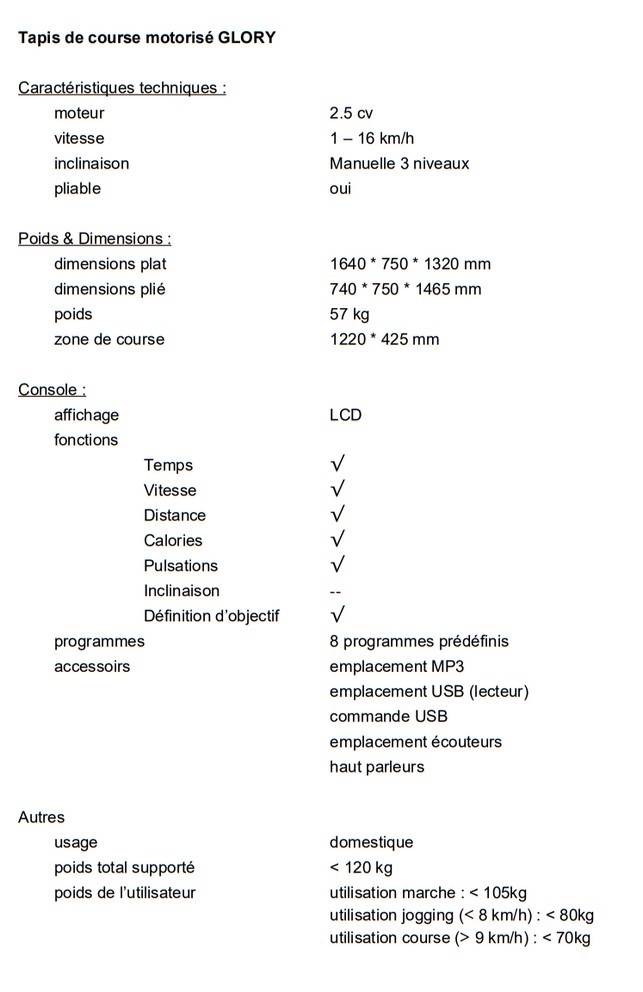 Tapis de course motorisé GLORY

Caractéristiques techniques :

| | |
|---|---|
| moteur | 2.5 cv |
| vitesse | 1 – 16 km/h |
| inclinaison | Manuelle 3 niveaux |
| pliable | oui |

Poids & Dimensions :

| | |
|---|---|
| dimensions plat | 1640 * 750 * 1320 mm |
| dimensions plié | 740 * 750 * 1465 mm |
| poids | 57 kg |
| zone de course | 1220 * 425 mm |

Console :

| | |
|---|---|
| affichage | LCD |
| fonctions | |
| Temps | √ |
| Vitesse | √ |
| Distance | √ |
| Calories | √ |
| Pulsations | √ |
| Inclinaison | -- |
| Définition d'objectif | √ |
| programmes | 8 programmes prédéfinis |
| accessoirs | emplacement MP3 |
| | emplacement USB (lecteur) |
| | commande USB |
| | emplacement écouteurs |
| | haut parleurs |

Autres

| | |
|---|---|
| usage | domestique |
| poids total supporté | < 120 kg |
| poids de l'utilisateur | utilisation marche : < 105kg |
| | utilisation jogging (< 8 km/h) : < 80kg |
| | utilisation course (> 9 km/h) : < 70kg |